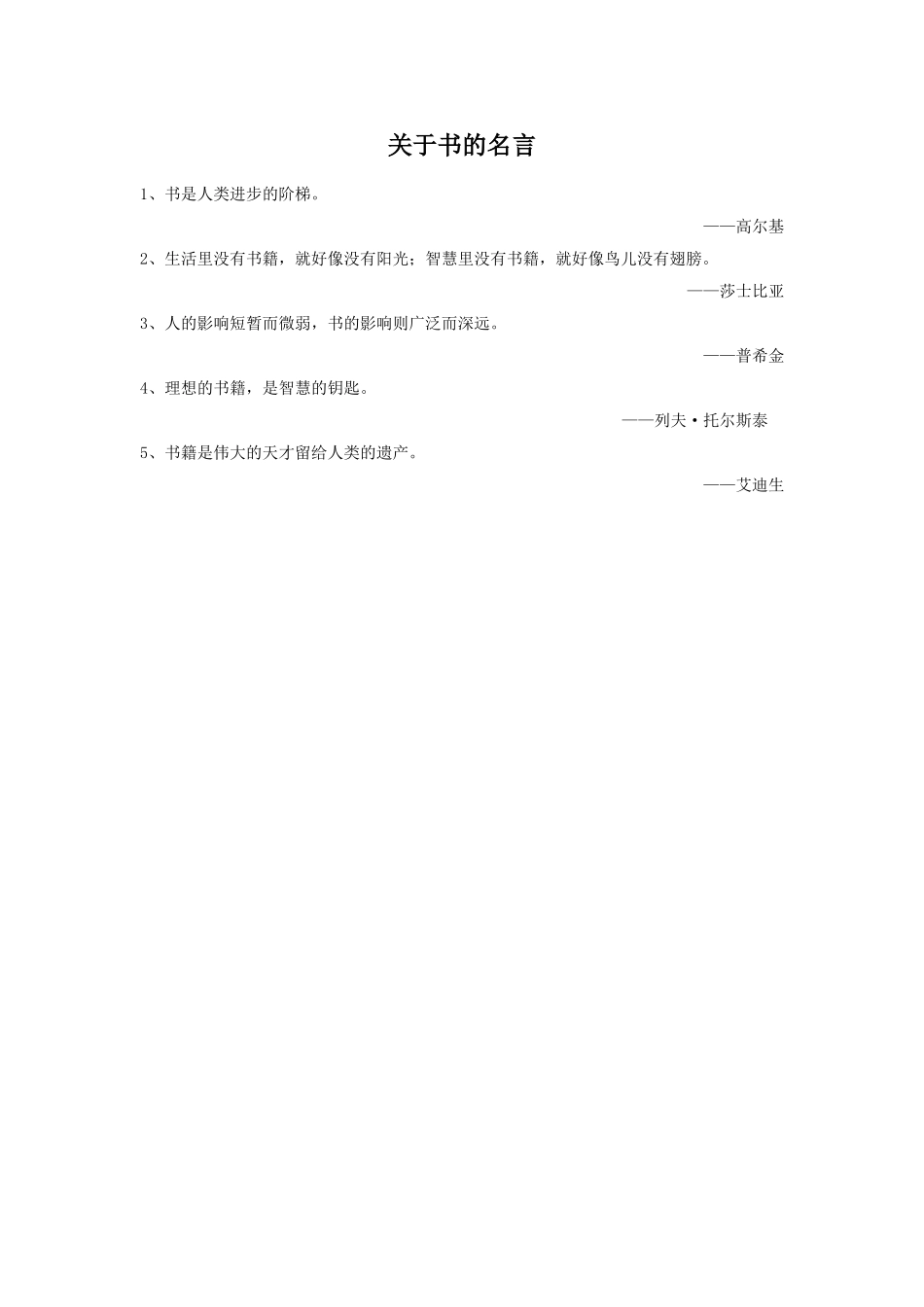 关于书的名言

1、书是人类进步的阶梯。

——高尔基

2、生活里没有书籍，就好像没有阳光；智慧里没有书籍，就好像鸟儿没有翅膀。

——莎士比亚

3、人的影响短暂而微弱，书的影响则广泛而深远。

——普希金

4、理想的书籍，是智慧的钥匙。

——列夫·托尔斯泰

5、书籍是伟大的天才留给人类的遗产。

——艾迪生